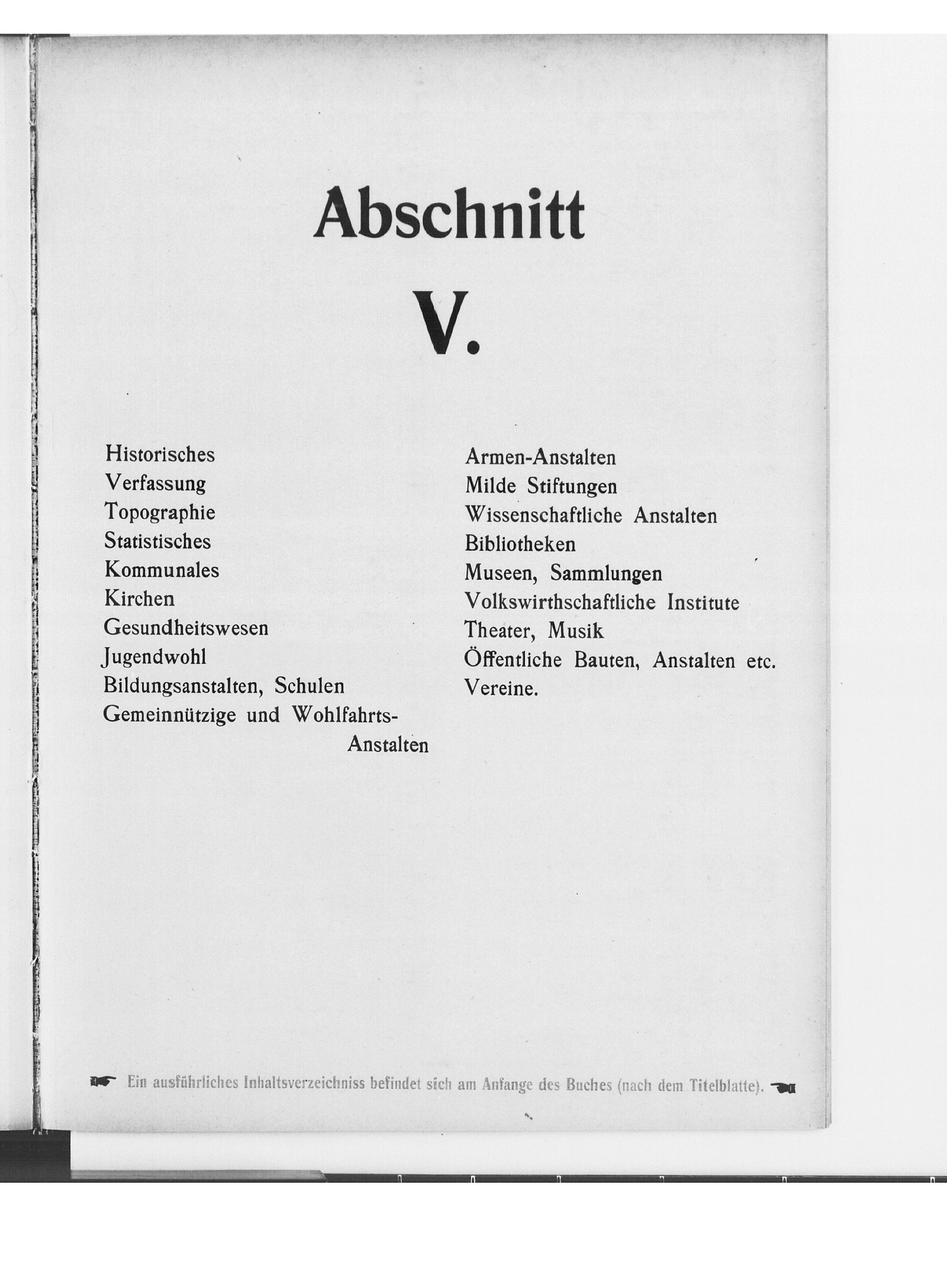 Abschnitt

V.

Historisches
Verfassung
Topographie
Statistisches
Kommunales
Kirchen
Gesundheitswesen
Jugendwohl
Bildungsanstalten, Schulen
Gemeinnützige und Wohlfahrts-Anstalten

Armen-Anstalten
Milde Stiftungen
Wissenschaftliche Anstalten
Bibliotheken
Museen, Sammlungen
Volkswirthschaftliche Institute
Theater, Musik
Öffentliche Bauten, Anstalten etc.
Vereine.

Ein ausführliches Inhaltsverzeichniss befindet sich am Anfange des Buches (nach dem Titelblatte).